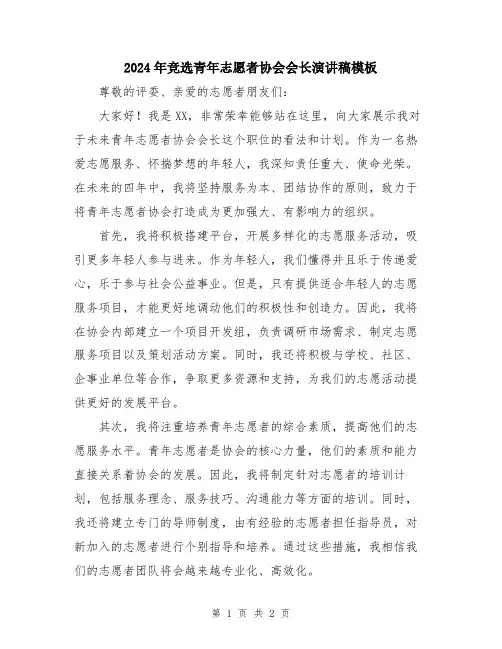 2024年竞选青年志愿者协会会长演讲稿模板

尊敬的评委、亲爱的志愿者朋友们：

大家好！我是XX，非常荣幸能够站在这里，向大家展示我对于未来青年志愿者协会会长这个职位的看法和计划。作为一名热爱志愿服务、怀揣梦想的年轻人，我深知责任重大、使命光荣。在未来的四年中，我将坚持服务为本、团结协作的原则，致力于将青年志愿者协会打造成为更加强大、有影响力的组织。

首先，我将积极搭建平台，开展多样化的志愿服务活动，吸引更多年轻人参与进来。作为年轻人，我们懂得并且乐于传递爱心，乐于参与社会公益事业。但是，只有提供适合年轻人的志愿服务项目，才能更好地调动他们的积极性和创造力。因此，我将在协会内部建立一个项目开发组，负责调研市场需求、制定志愿服务项目以及策划活动方案。同时，我还将积极与学校、社区、企事业单位等合作，争取更多资源和支持，为我们的志愿活动提供更好的发展平台。

其次，我将注重培养青年志愿者的综合素质，提高他们的志愿服务水平。青年志愿者是协会的核心力量，他们的素质和能力直接关系着协会的发展。因此，我将制定针对志愿者的培训计划，包括服务理念、服务技巧、沟通能力等方面的培训。同时，我还将建立专门的导师制度，由有经验的志愿者担任指导员，对新加入的志愿者进行个别指导和培养。通过这些措施，我相信我们的志愿者团队将会越来越专业化、高效化。

第 1 页 共 2 页